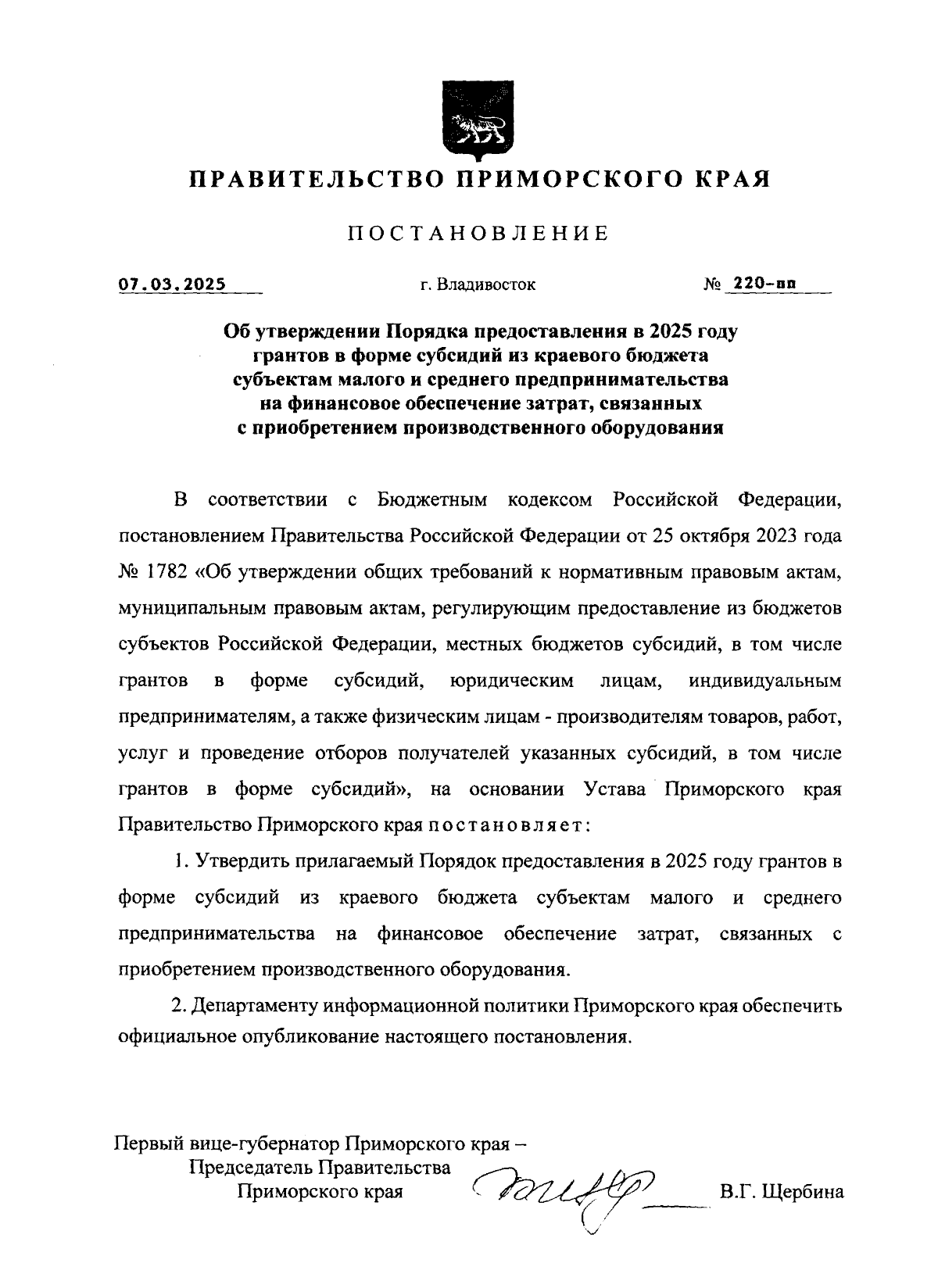 ПРАВИТЕЛЬСТВО ПРИМОРСКОГО КРАЯ

ПОСТАНОВЛЕНИЕ

07.03.2025 г. Владивосток № 220-пп

Об утверждении Порядка предоставления в 2025 году грантов в форме субсидий из краевого бюджета субъектам малого и среднего предпринимательства на финансовое обеспечение затрат, связанных с приобретением производственного оборудования

В соответствии с Бюджетным кодексом Российской Федерации, постановлением Правительства Российской Федерации от 25 октября 2023 года № 1782 «Об утверждении общих требований к нормативным правовым актам, муниципальным правовым актам, регулирующим предоставление из бюджетов субъектов Российской Федерации, местных бюджетов субсидий, в том числе грантов в форме субсидий, юридическим лицам, индивидуальным предпринимателям, а также физическим лицам - производителям товаров, работ, услуг и проведение отборов получателей указанных субсидий, в том числе грантов в форме субсидий», на основании Устава Приморского края Правительство Приморского края постановляет:

1. Утвердить прилагаемый Порядок предоставления в 2025 году грантов в форме субсидий из краевого бюджета субъектам малого и среднего предпринимательства на финансовое обеспечение затрат, связанных с приобретением производственного оборудования.

2. Департаменту информационной политики Приморского края обеспечить официальное опубликование настоящего постановления.

Первый вице-губернатор Приморского края – Председатель Правительства Приморского края В.Г. Щербина